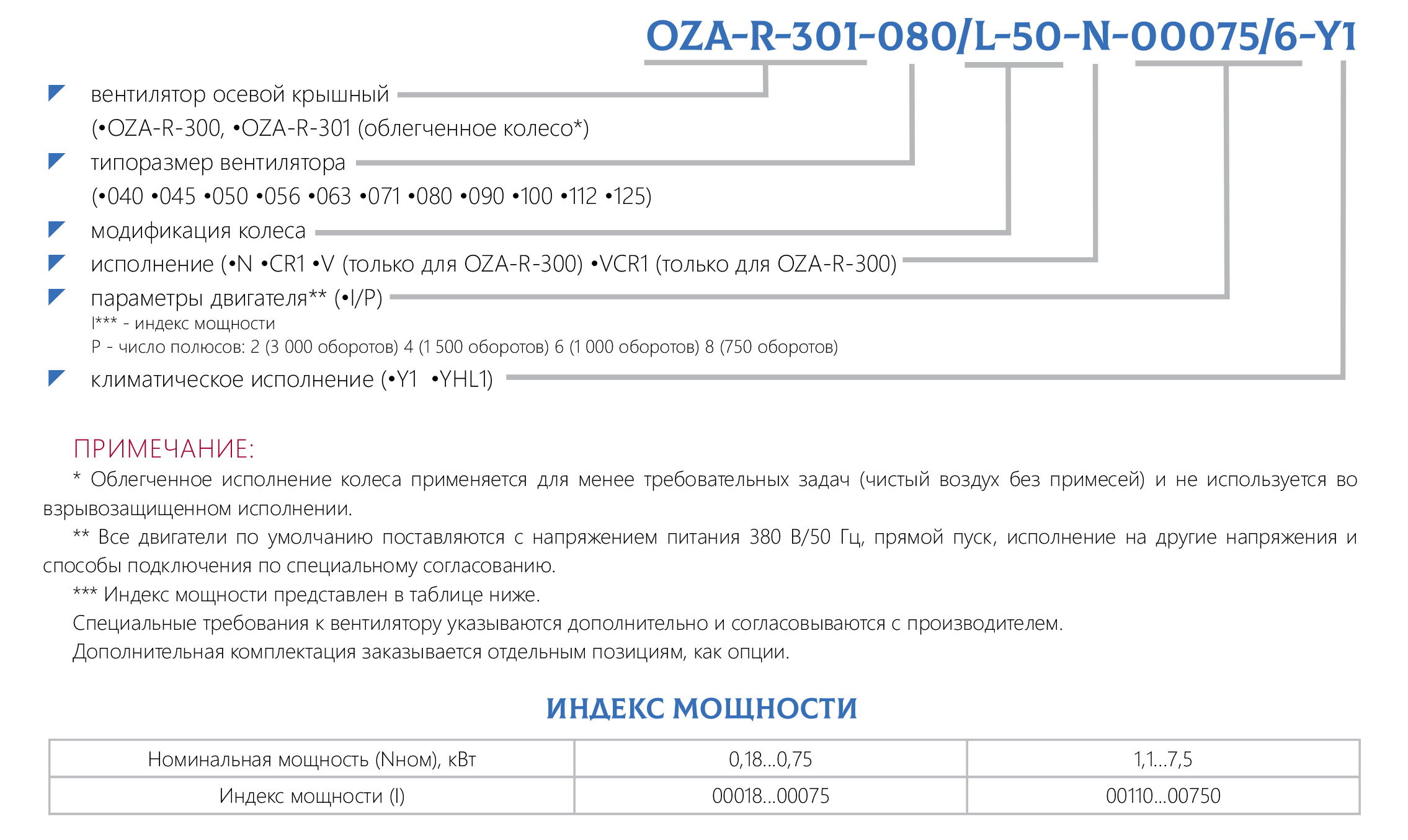 OZA-R-301-080/L-50-N-00075/6-Y1

вентилятор осевой крышный
(•OZA-R-300, •OZA-R-301 (облегченное колесо*)

типоразмер вентилятора
(•040 •045 •050 •056 •063 •071 •080 •090 •100 •112 •125)

модификация колеса

исполнение (•N •CR1 •V (только для OZA-R-300) •VCR1 (только для OZA-R-300)

параметры двигателя** (•I/P)
I*** - индекс мощности
P - число полюсов: 2 (3 000 оборотов) 4 (1 500 оборотов) 6 (1 000 оборотов) 8 (750 оборотов)

климатическое исполнение (•Y1 •YHL1)

ПРИМЕЧАНИЕ:

* Облегченное исполнение колеса применяется для менее требовательных задач (чистый воздух без примесей) и не используется во взрывозащищенном исполнении.

** Все двигатели по умолчанию поставляются с напряжением питания 380 В/50 Гц, прямой пуск, исполнение на другие напряжения и способы подключения по специальному согласованию.

*** Индекс мощности представлен в таблице ниже.

Специальные требования к вентилятору указываются дополнительно и согласовываются с производителем.

Дополнительная комплектация заказывается отдельным позициям, как опции.

ИНДЕКС МОЩНОСТИ

| Номинальная мощность (Nном), кВт | 0,18...0,75 | 1,1...7,5 |
|---|---|---|
| Индекс мощности (I) | 00018...00075 | 00110...00750 |